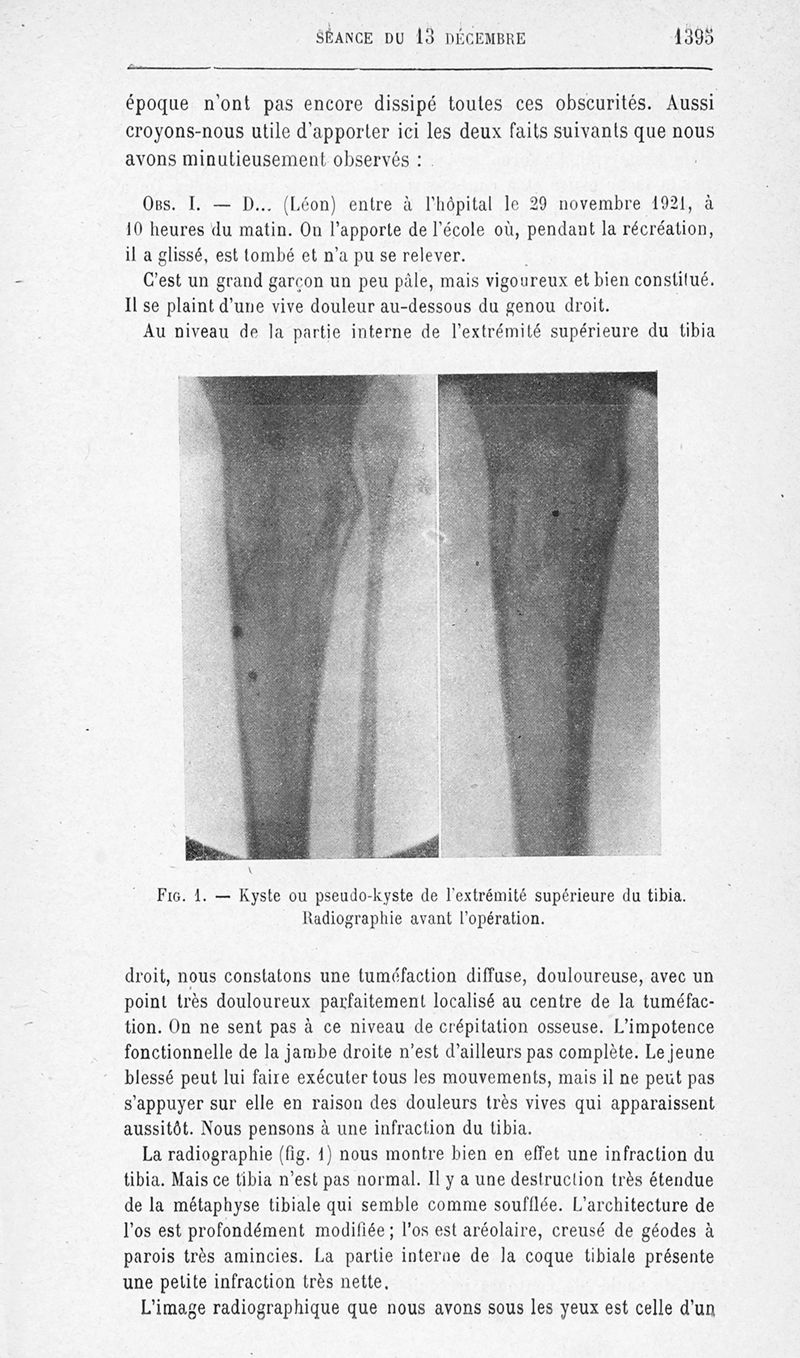 SÉANCE DU 13 DÉCEMBRE 1395

époque n'ont pas encore dissipé toutes ces obscurités. Aussi croyons-nous utile d'apporter ici les deux faits suivants que nous avons minutieusement observés :

Obs. I. — D... (Léon) entre à l'hôpital le 29 novembre 1921, à 10 heures du matin. On l'apporte de l'école où, pendant la récréation, il a glissé, est tombé et n'a pu se relever.

C'est un grand garçon un peu pâle, mais vigoureux et bien constitué. Il se plaint d'une vive douleur au-dessous du genou droit.

Au niveau de la partie interne de l'extrémité supérieure du tibia

Fig. 1. — Kyste ou pseudo-kyste de l'extrémité supérieure du tibia. Radiographie avant l'opération.

droit, nous constatons une tuméfaction diffuse, douloureuse, avec un point très douloureux parfaitement localisé au centre de la tuméfaction. On ne sent pas à ce niveau de crépitation osseuse. L'impotence fonctionnelle de la jambe droite n'est d'ailleurs pas complète. Le jeune blessé peut lui faire exécuter tous les mouvements, mais il ne peut pas s'appuyer sur elle en raison des douleurs très vives qui apparaissent aussitôt. Nous pensons à une infraction du tibia.

La radiographie (fig. 1) nous montre bien en effet une infraction du tibia. Mais ce tibia n'est pas normal. Il y a une destruction très étendue de la métaphyse tibiale qui semble comme soufflée. L'architecture de l'os est profondément modifiée ; l'os est aréolaire, creusé de géodes à parois très amincies. La partie interne de la coque tibiale présente une petite infraction très nette.

L'image radiographique que nous avons sous les yeux est celle d'un